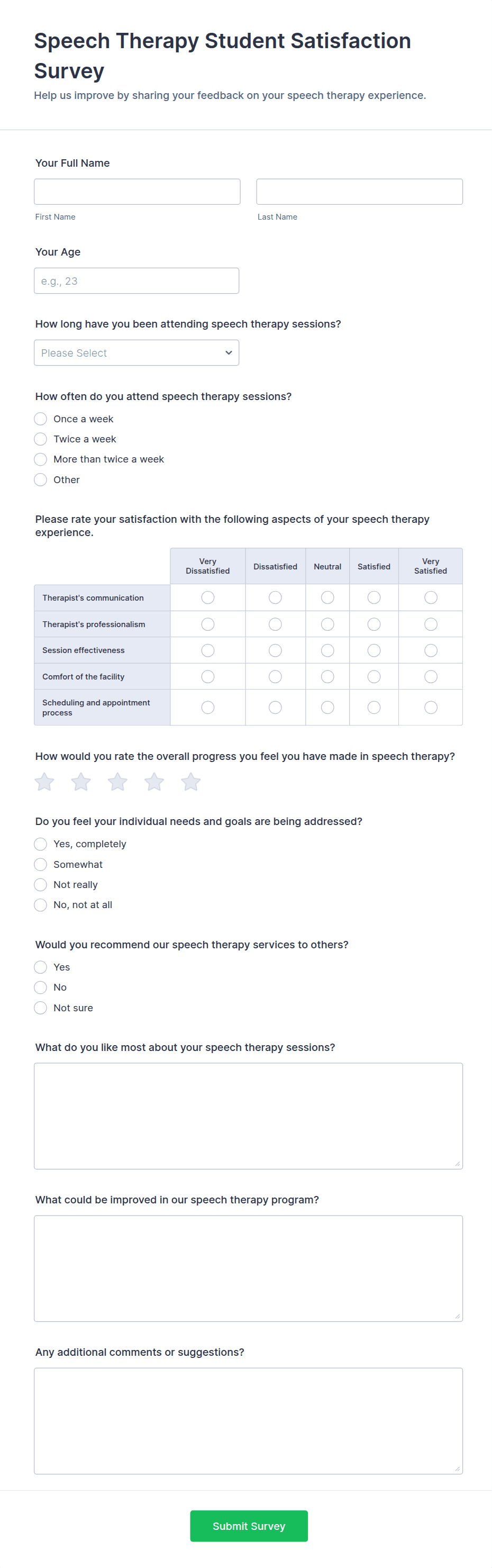 Speech Therapy Student Satisfaction Survey

Help us improve by sharing your feedback on your speech therapy experience.

Your Full Name

First Name

Last Name

Your Age

e.g., 23

How long have you been attending speech therapy sessions?

Please Select

How often do you attend speech therapy sessions?

Once a week

Twice a week

More than twice a week

Other

Please rate your satisfaction with the following aspects of your speech therapy experience.

| | Very Dissatisfied | Dissatisfied | Neutral | Satisfied | Very Satisfied |
|---|---|---|---|---|---|
| Therapist's communication | | | | | |
| Therapist's professionalism | | | | | |
| Session effectiveness | | | | | |
| Comfort of the facility | | | | | |
| Scheduling and appointment process | | | | | |

How would you rate the overall progress you feel you have made in speech therapy?

Do you feel your individual needs and goals are being addressed?

Yes, completely

Somewhat

Not really

No, not at all

Would you recommend our speech therapy services to others?

Yes

No

Not sure

What do you like most about your speech therapy sessions?

What could be improved in our speech therapy program?

Any additional comments or suggestions?

Submit Survey